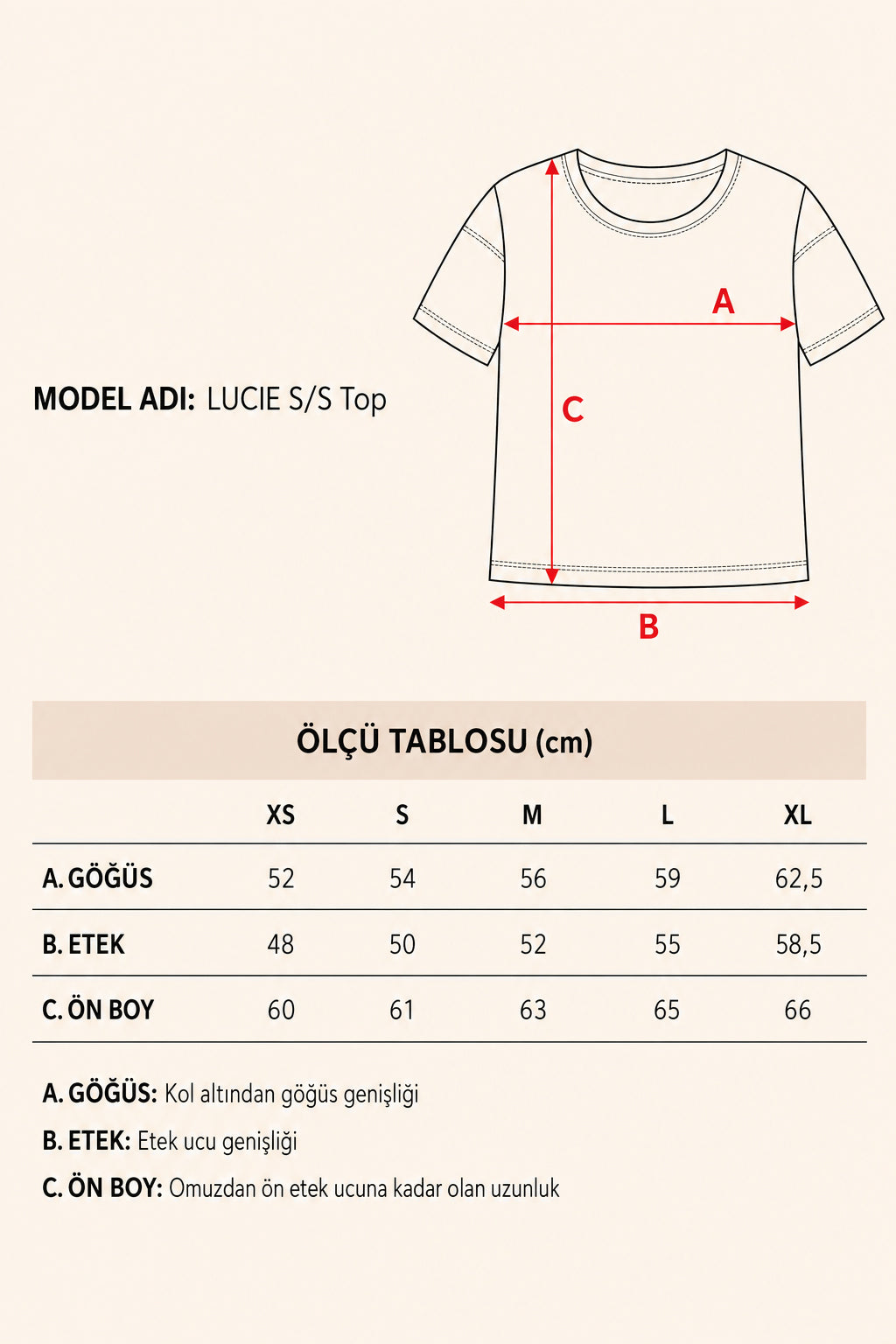 MODEL ADI: LUCIE S/S Top

A

C

B

ÖLÇÜ TABLOSU (cm)

| | XS | S | M | L | XL |
|---|---|---|---|---|---|
| A. GÖĞÜS | 52 | 54 | 56 | 59 | 62,5 |
| B. ETEK | 48 | 50 | 52 | 55 | 58,5 |
| C. ÖN BOY | 60 | 61 | 63 | 65 | 66 |

A. GÖĞÜS: Kol altından göğüs genişliği

B. ETEK: Etek ucu genişliği

C. ÖN BOY: Omuzdan ön etek ucuna kadar olan uzunluk